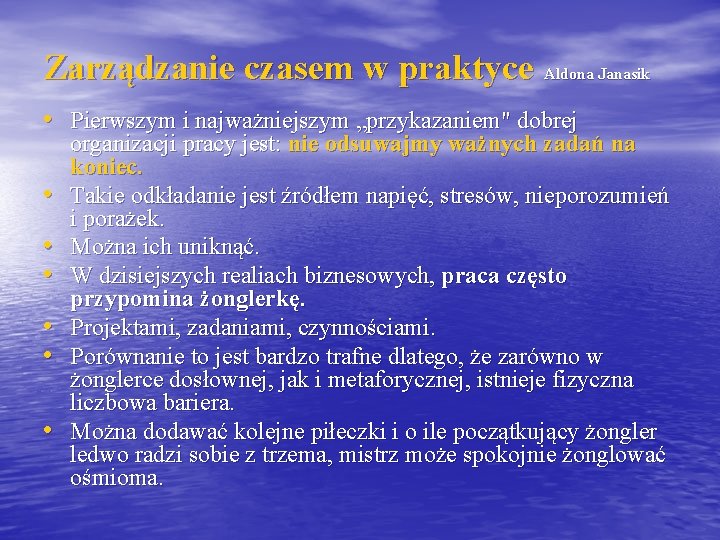 Zarządzanie czasem w praktyce Aldona Janasik

• Pierwszym i najważniejszym „przykazaniem" dobrej organizacji pracy jest: nie odsuwajmy ważnych zadań na koniec.
• Takie odkładanie jest źródłem napięć, stresów, nieporozumień i porażek.
• Można ich uniknąć.
• W dzisiejszych realiach biznesowych, praca często przypomina żonglerkę.
• Projektami, zadaniami, czynnościami.
• Porównanie to jest bardzo trafne dlatego, że zarówno w żonglerce dosłownej, jak i metaforycznej, istnieje fizyczna liczbowa bariera.
• Można dodawać kolejne piłeczki i o ile początkujący żongler ledwo radzi sobie z trzema, mistrz może spokojnie żonglować ośmioma.